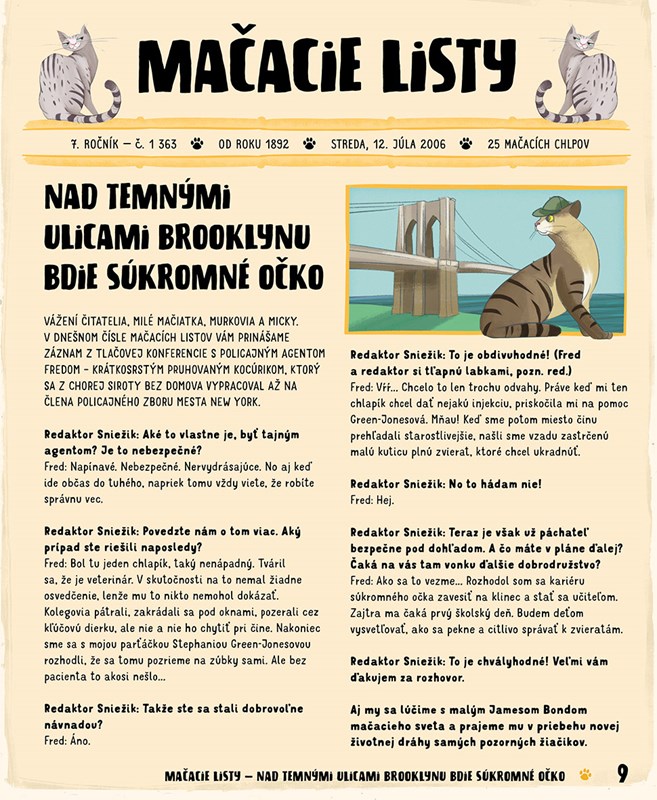 MAČACIE LISTY

7. ROČNÍK – Č. 1 363 OD ROKU 1892 STREDA, 12. JÚLA 2006 25 MAČACÍCH CHLPOV

NAD TEMNÝMI ULICAMI BROOKLYNU BDIE SÚKROMNÉ OČKO

VÁŽENÍ ČITATELIA, MILÉ MAČIATKA, MURKOVIA A MICKY. V DNEŠNOM ČÍSLE MAČACÍCH LISTOV VÁM PRINÁŠAME ZÁZNAM Z TLAČOVEJ KONFERENCIE S POLICAJNÝM AGENTOM FREDOM – KRÁTKOSRSTÝM PRUHOVANÝM KOCÚRIKOM, KTORÝ SA Z CHOREJ SIROTY BEZ DOMOVA VYPRACOVAL AŽ NA ČLENA POLICAJNÉHO ZBORU MESTA NEW YORK.

Redaktor Sniežik: Aké to vlastne je, byť tajným agentom? Je to nebezpečné?
Fred: Napínavé. Nebezpečné. Nervydrásajúce. No aj keď ide občas do tuhého, napriek tomu vždy viete, že robíte správnu vec.

Redaktor Sniežik: Povedzte nám o tom viac. Aký prípad ste riešili naposledy?
Fred: Bol tu jeden chlapík, taký nenápadný. Tváril sa, že je veterinár. V skutočnosti na to nemal žiadne osvedčenie, lenže mu to nikto nemohol dokázať. Kolegovia pátrali, zakrádali sa pod oknami, pozerali cez kľúčovú dierku, ale nie a nie ho chytiť pri čine. Nakoniec sme sa s mojou parťáčkou Stephaniou Green-Jonesovou rozhodli, že sa tomu pozrieme na zúbky sami. Ale bez pacienta to akosi nešlo...

Redaktor Sniežik: Takže ste sa stali dobrovoľne návnadou?
Fred: Áno.

Redaktor Sniežik: To je obdivuhodné! (Fred a redaktor si tľapnú labkami, pozn. red.)
Fred: Vŕŕ... Chcelo to len trochu odvahy. Práve keď mi ten chlapík chcel dať nejakú injekciu, priskočila mi na pomoc Green-Jonesová. Mňau! Keď sme potom miesto činu prehľadali starostlivejšie, našli sme vzadu zastrčenú malú kuticu plnú zvierat, ktoré chcel ukradnúť.

Redaktor Sniežik: No to hádam nie!
Fred: Hej.

Redaktor Sniežik: Teraz je však už páchateľ bezpečne pod dohľadom. A čo máte v pláne ďalej? Čaká na vás tam vonku ďalšie dobrodružstvo?
Fred: Ako sa to vezme... Rozhodol som sa kariéru súkromného očka zavesiť na klinec a stať sa učiteľom. Zajtra ma čaká prvý školský deň. Budem deťom vysvetľovať, ako sa pekne a citlivo správať k zvieratám.

Redaktor Sniežik: To je chvályhodné! Veľmi vám ďakujem za rozhovor.

Aj my sa lúčime s malým Jamesom Bondom mačacieho sveta a prajeme mu v priebehu novej životnej dráhy samých pozorných žiačikov.

MAČACIE LISTY – NAD TEMNÝMI ULICAMI BROOKLYNU BDIE SÚKROMNÉ OČKO 9